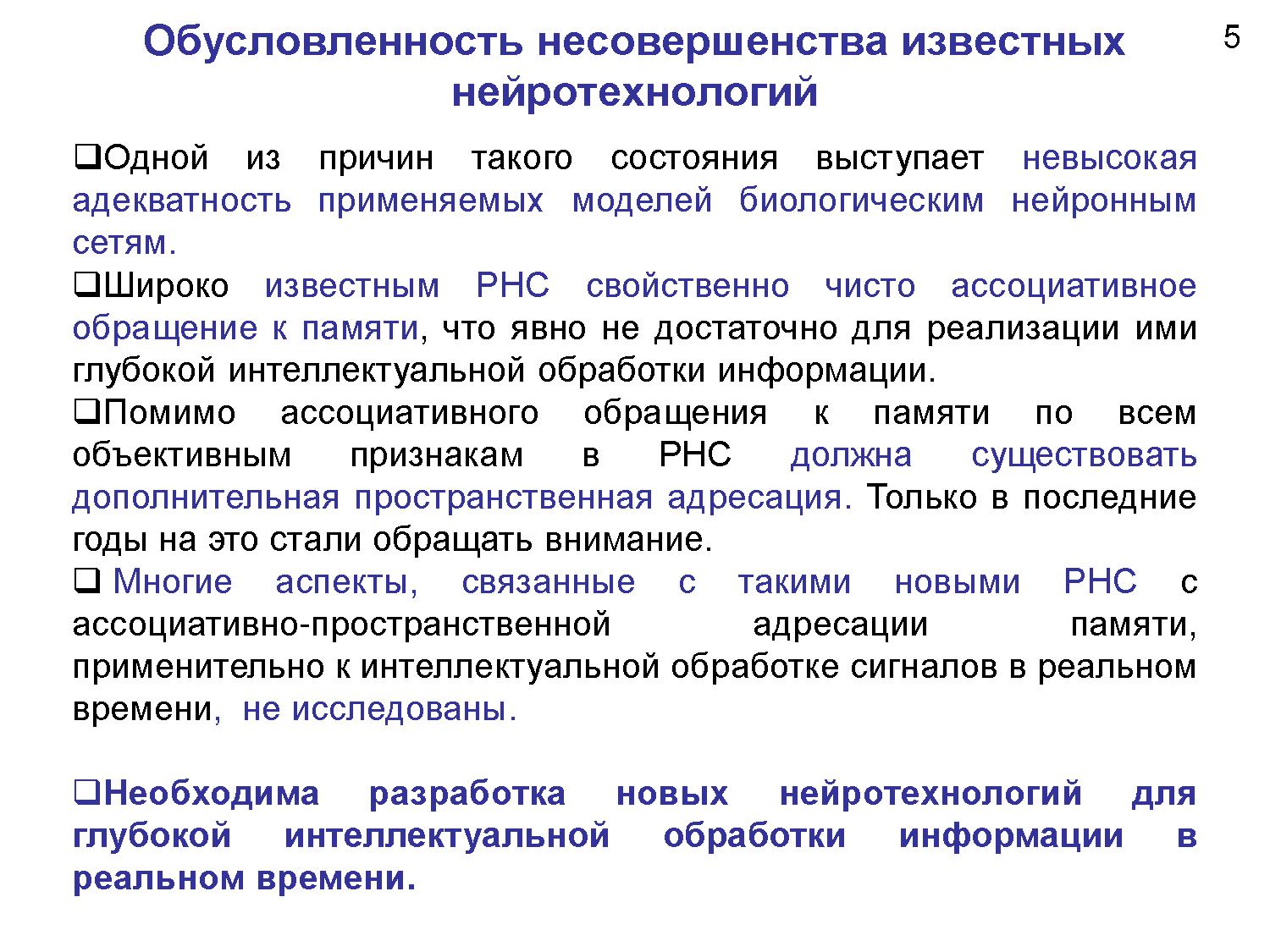 Обусловленность несовершенства известных нейротехнологий

5

❑Одной из причин такого состояния выступает невысокая адекватность применяемых моделей биологическим нейронным сетям.

❑Широко известным РНС свойственно чисто ассоциативное обращение к памяти, что явно не достаточно для реализации ими глубокой интеллектуальной обработки информации.

❑Помимо ассоциативного обращения к памяти по всем объективным признакам в РНС должна существовать дополнительная пространственная адресация. Только в последние годы на это стали обращать внимание.

❑ Многие аспекты, связанные с такими новыми РНС с ассоциативно-пространственной адресации памяти, применительно к интеллектуальной обработке сигналов в реальном времени, не исследованы.

❑Необходима разработка новых нейротехнологий для глубокой интеллектуальной обработки информации в реальном времени.